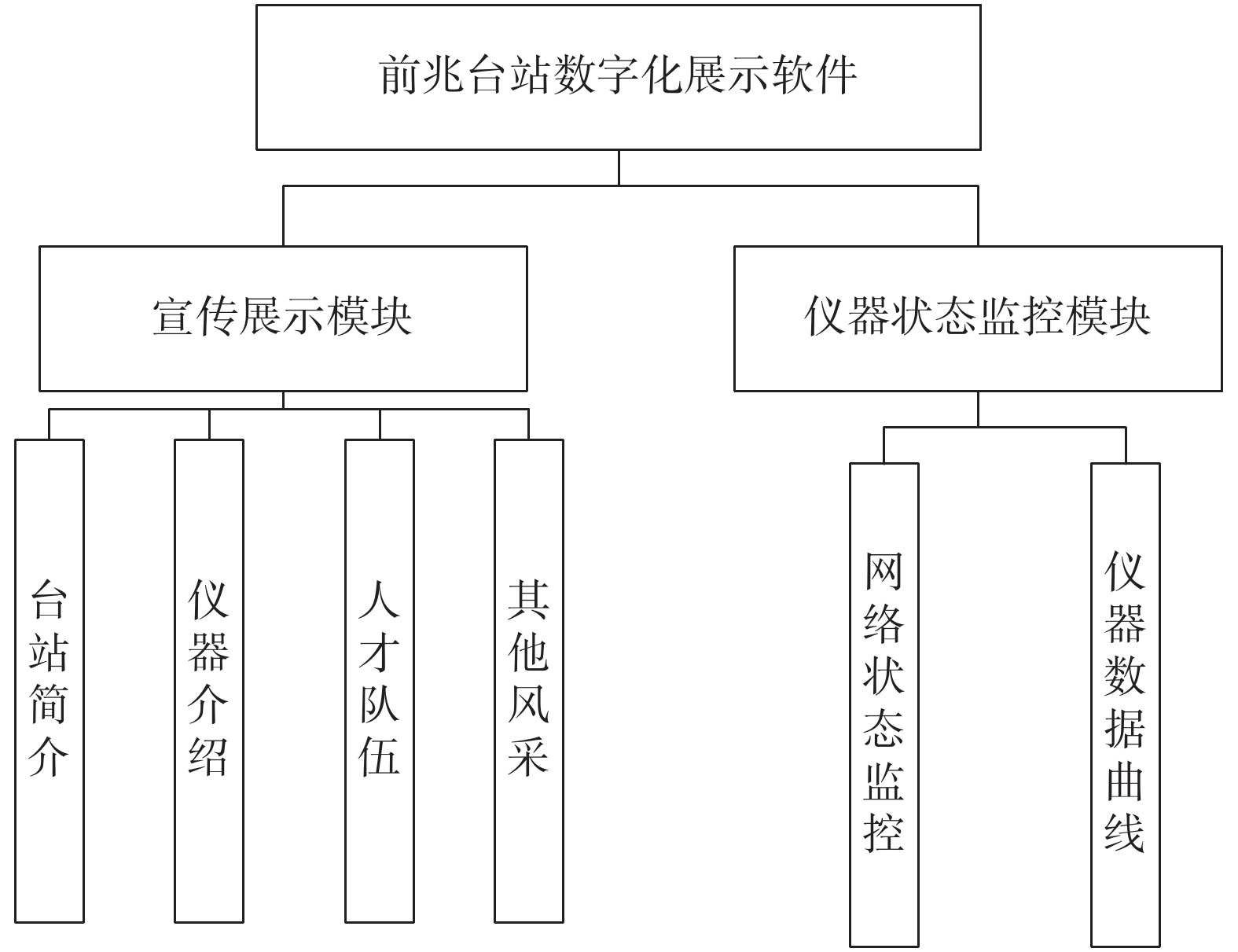 前兆台站数字化展示软件

宣传展示模块

仪器状态监控模块

台站简介

仪器介绍

人才队伍

其他风采

网络状态监控

仪器数据曲线